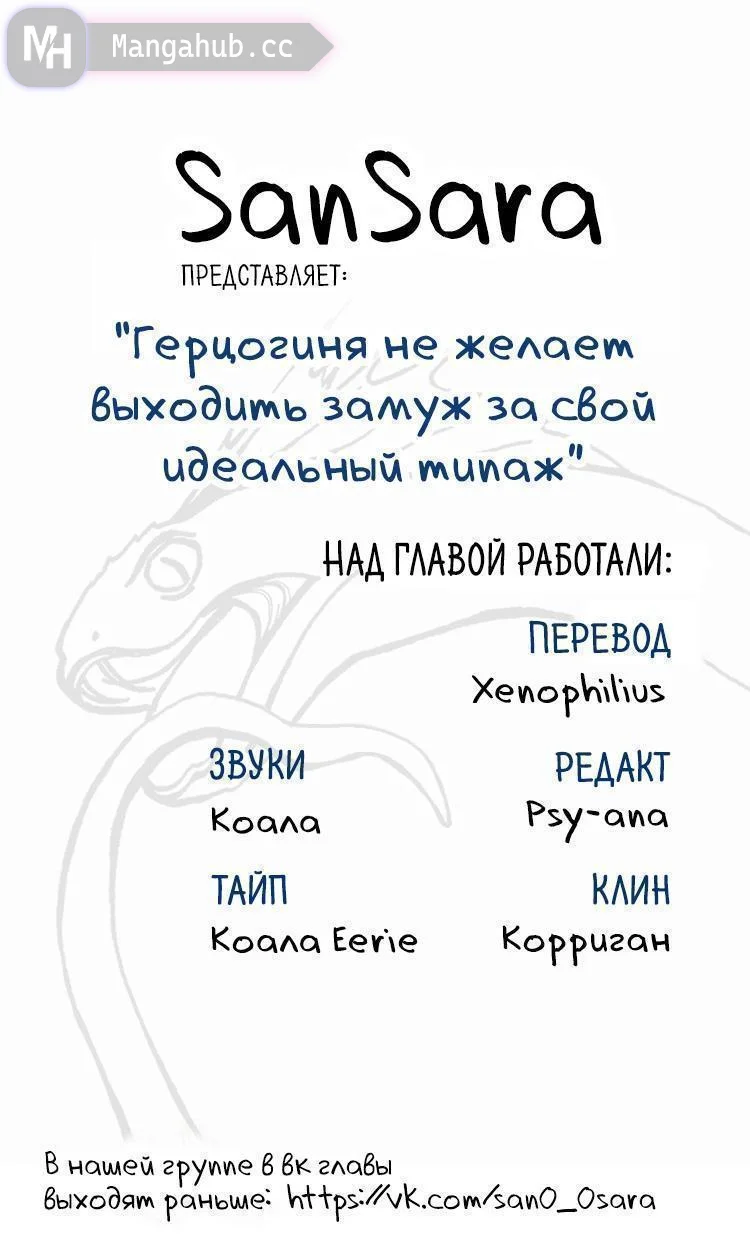 MH Mangahub.cc

SanSara

ПРЕДСТАВЛЯЕТ:

"Герцогиня не желает выходить замуж за свой идеальный типаж"

НАД ГЛАВОЙ РАБОТАЛИ:

ПЕРЕВОД
Xenophilius

ЗВУКИ
Коала

РЕДАКТ
Psy-ana

ТАЙП
Коала Eerie

КЛИН
Корриган

В нашей группе в вк главы выходят раньше: https://vk.com/san0_0sara